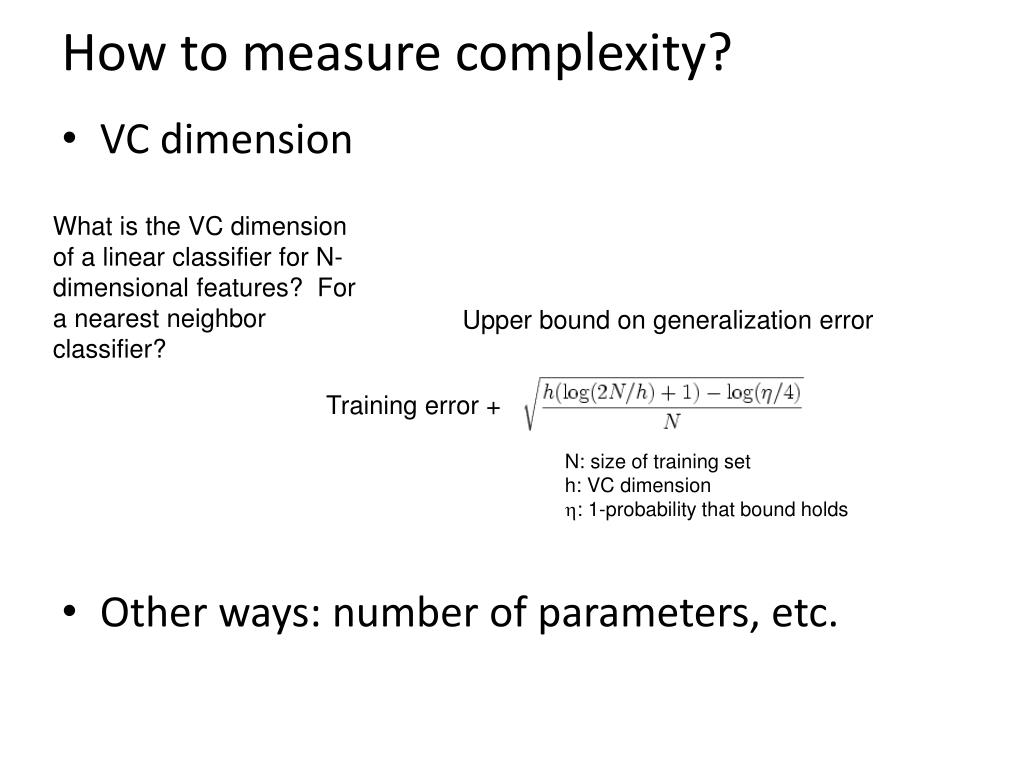 How to measure complexity?

• VC dimension

What is the VC dimension of a linear classifier for N-dimensional features? For a nearest neighbor classifier?

Upper bound on generalization error

Training error + $\sqrt{\frac{h(\log(2N/h)+1)-\log(\eta/4)}{N}}$

N: size of training set
h: VC dimension
$\eta$: 1-probability that bound holds

• Other ways: number of parameters, etc.